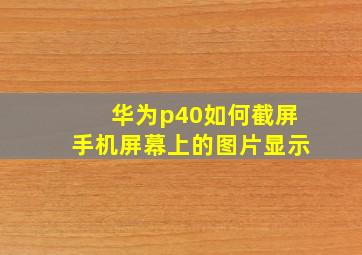 华为p40如何截屏
手机屏幕上的图片显示